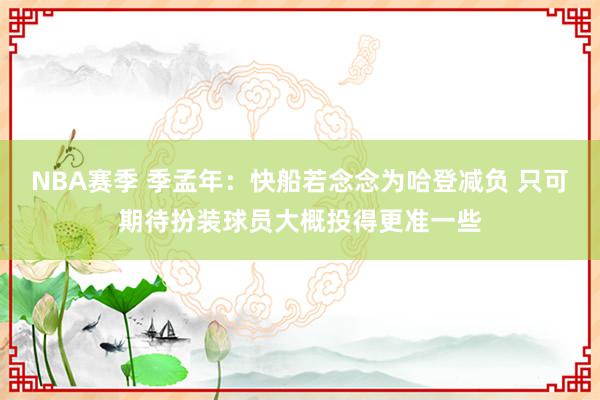 NBA赛季 季孟年：快船若念念为哈登减负 只可期待扮装球员大概投得更准一些